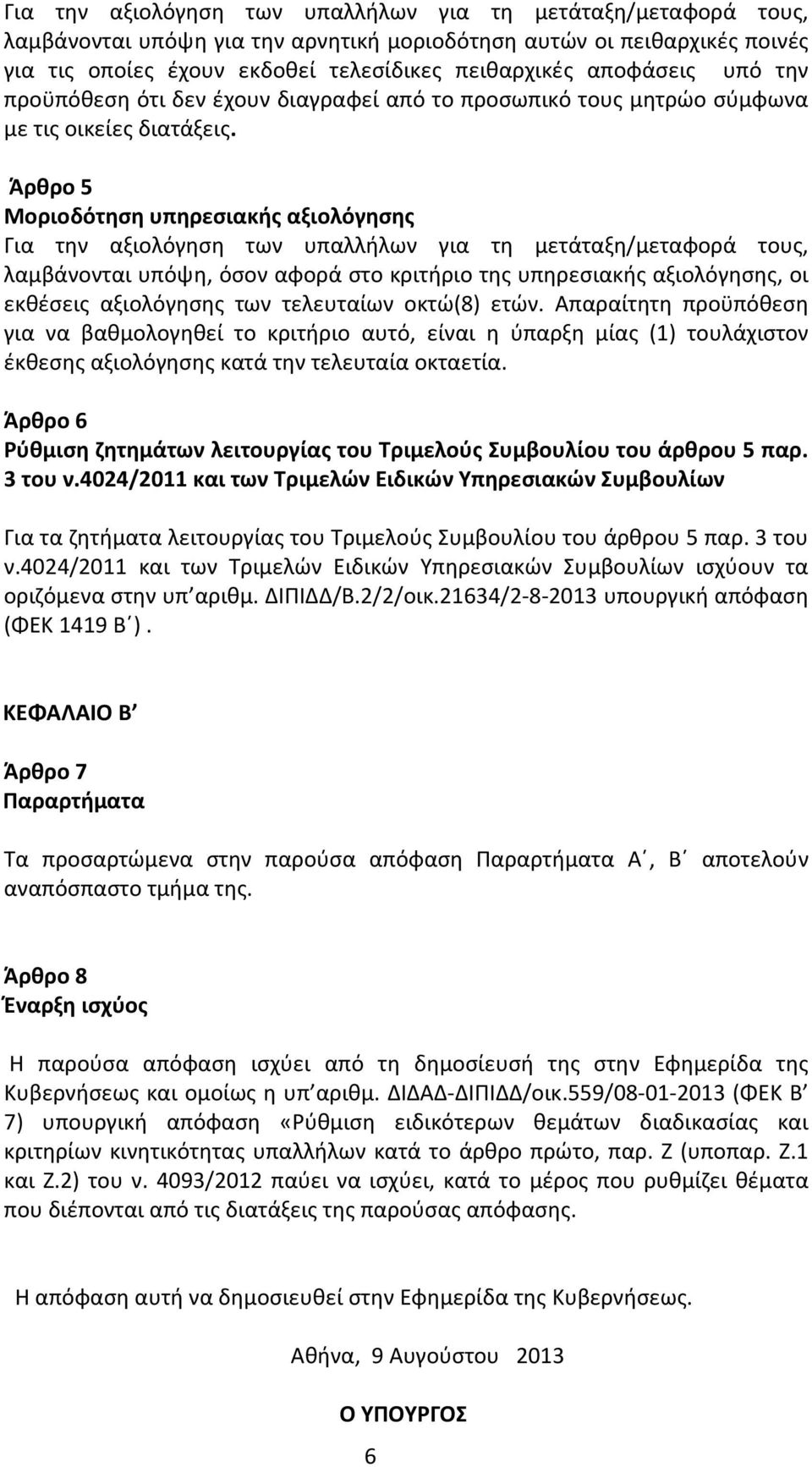 Για την αξιολόγηση των υπαλλήλων για τη μετάταξη/μεταφορά τους, λαμβάνονται υπόψη για την αρνητική μοριοδότηση αυτών οι πειθαρχικές ποινές για τις οποίες έχουν εκδοθεί τελεσίδικες πειθαρχικές αποφάσεις υπό την προϋπόθεση ότι δεν έχουν διαγραφεί από το προσωπικό τους μητρώο σύμφωνα με τις οικείες διατάξεις.

Άρθρο 5
Μοριοδότηση υπηρεσιακής αξιολόγησης
Για την αξιολόγηση των υπαλλήλων για τη μετάταξη/μεταφορά τους, λαμβάνονται υπόψη, όσον αφορά στο κριτήριο της υπηρεσιακής αξιολόγησης, οι εκθέσεις αξιολόγησης των τελευταίων οκτώ(8) ετών. Απαραίτητη προϋπόθεση για να βαθμολογηθεί το κριτήριο αυτό, είναι η ύπαρξη μίας (1) τουλάχιστον έκθεσης αξιολόγησης κατά την τελευταία οκταετία.

Άρθρο 6
Ρύθμιση ζητημάτων λειτουργίας του Τριμελούς Συμβουλίου του άρθρου 5 παρ. 3 του ν.4024/2011 και των Τριμελών Ειδικών Υπηρεσιακών Συμβουλίων

Για τα ζητήματα λειτουργίας του Τριμελούς Συμβουλίου του άρθρου 5 παρ. 3 του ν.4024/2011 και των Τριμελών Ειδικών Υπηρεσιακών Συμβουλίων ισχύουν τα οριζόμενα στην υπ΄αριθμ. ΔΙΠΙΔΔ/Β.2/2/οικ.21634/2-8-2013 υπουργική απόφαση (ΦΕΚ 1419 Β΄).

ΚΕΦΑΛΑΙΟ Β΄

Άρθρο 7
Παραρτήματα

Τα προσαρτώμενα στην παρούσα απόφαση Παραρτήματα Α΄, Β΄ αποτελούν αναπόσπαστο τμήμα της.

Άρθρο 8
Έναρξη ισχύος

Η παρούσα απόφαση ισχύει από τη δημοσίευσή της στην Εφημερίδα της Κυβερνήσεως και ομοίως η υπ΄αριθμ. ΔΙΔΑΔ-ΔΙΠΙΔΔ/οικ.559/08-01-2013 (ΦΕΚ Β΄ 7) υπουργική απόφαση «Ρύθμιση ειδικότερων θεμάτων διαδικασίας και κριτηρίων κινητικότητας υπαλλήλων κατά το άρθρο πρώτο, παρ. Ζ (υποπαρ. Ζ.1 και Ζ.2) του ν. 4093/2012 παύει να ισχύει, κατά το μέρος που ρυθμίζει θέματα που διέπονται από τις διατάξεις της παρούσας απόφασης.

Η απόφαση αυτή να δημοσιευθεί στην Εφημερίδα της Κυβερνήσεως.

Αθήνα, 9 Αυγούστου 2013

Ο ΥΠΟΥΡΓΟΣ

6